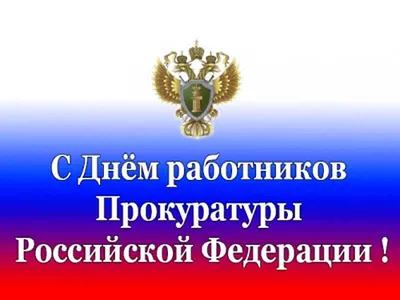 С Днём работников Прокуратуры Российской Федерации !